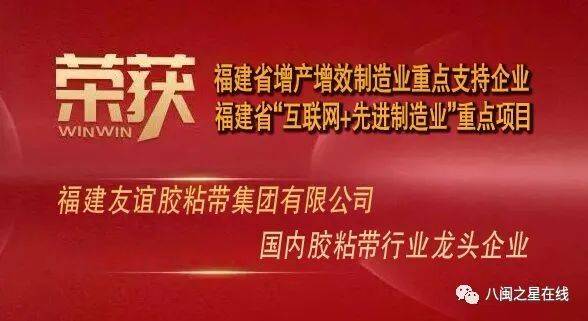 荣获
WINWIN

福建省增产增效制造业重点支持企业
福建省“互联网+先进制造业”重点项目

福建友谊胶粘带集团有限公司

国内胶粘带行业龙头企业

八闽之星在线